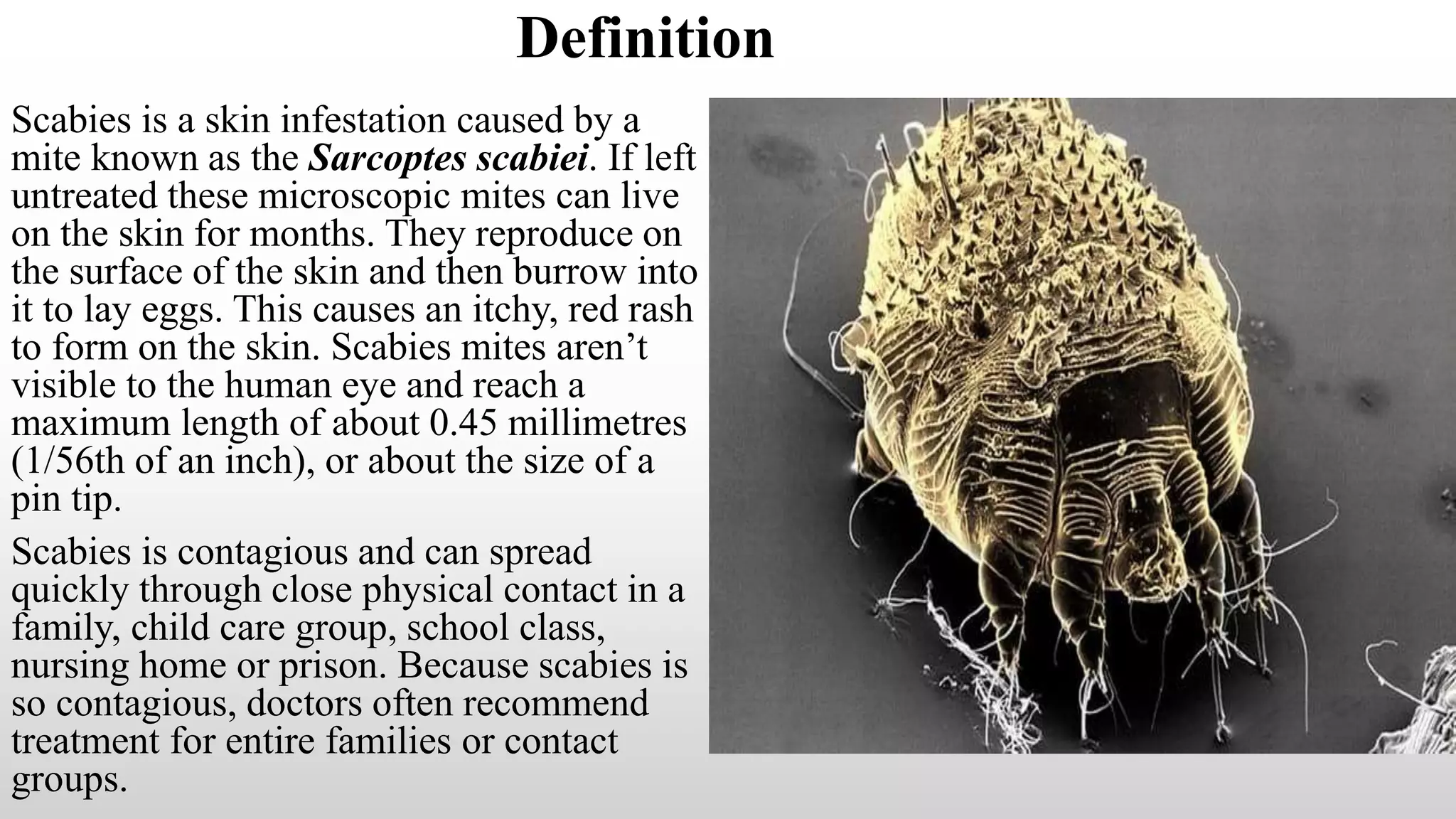 Definition

Scabies is a skin infestation caused by a mite known as the Sarcoptes scabiei. If left untreated these microscopic mites can live on the skin for months. They reproduce on the surface of the skin and then burrow into it to lay eggs. This causes an itchy, red rash to form on the skin. Scabies mites aren't visible to the human eye and reach a maximum length of about 0.45 millimetres (1/56th of an inch), or about the size of a pin tip.

Scabies is contagious and can spread quickly through close physical contact in a family, child care group, school class, nursing home or prison. Because scabies is so contagious, doctors often recommend treatment for entire families or contact groups.